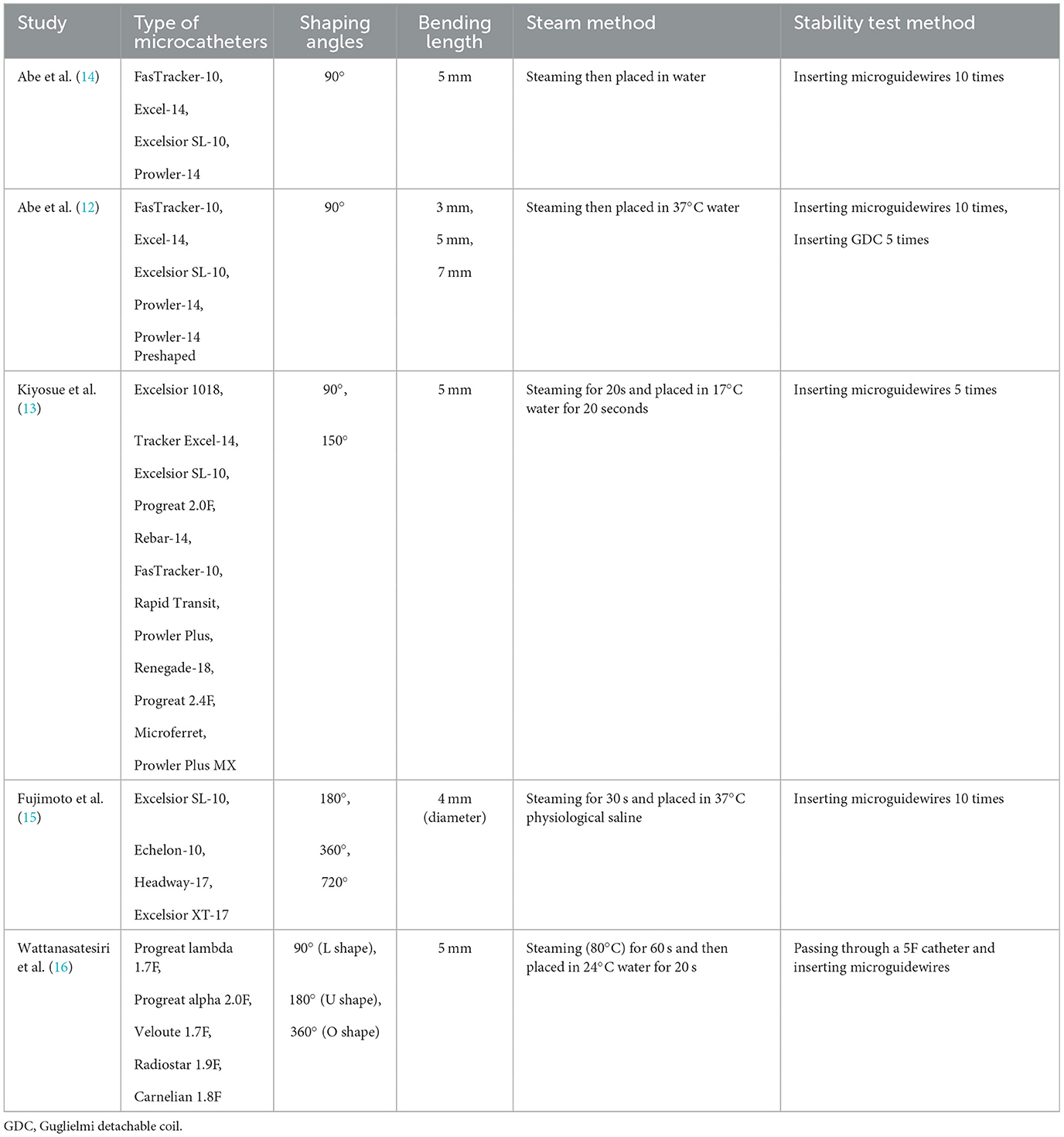 | Study | Type of microcatheters | Shaping angles | Bending length | Steam method | Stability test method |
|---|---|---|---|---|---|
| Abe et al. (14) | FasTracker-10, Excel-14, Excelsior SL-10, Prowler-14 | 90° | 5 mm | Steaming then placed in water | Inserting microguidewires 10 times |
| Abe et al. (12) | FasTracker-10, Excel-14, Excelsior SL-10, Prowler-14, Prowler-14 Preshaped | 90° | 3 mm, 5 mm, 7 mm | Steaming then placed in 37°C water | Inserting microguidewires 10 times, Inserting GDC 5 times |
| Kiyosue et al. (13) | Excelsior 1018, Tracker Excel-14, Excelsior SL-10, Progreat 2.0F, Rebar-14, FasTracker-10, Rapid Transit, Prowler Plus, Renegade-18, Progreat 2.4F, Microferret, Prowler Plus MX | 90°, 150° | 5 mm | Steaming for 20s and placed in 17°C water for 20 seconds | Inserting microguidewires 5 times |
| Fujimoto et al. (15) | Excelsior SL-10, Echelon-10, Headway-17, Excelsior XT-17 | 180°, 360°, 720° | 4 mm (diameter) | Steaming for 30 s and placed in 37°C physiological saline | Inserting microguidewires 10 times |
| Wattanasatesiri et al. (16) | Progreat lambda 1.7F, Progreat alpha 2.0F, Veloute 1.7F, Radiostar 1.9F, Carnelian 1.8F | 90° (L shape), 180° (U shape), 360° (O shape) | 5 mm | Steaming (80°C) for 60 s and then placed in 24°C water for 20 s | Passing through a 5F catheter and inserting microguidewires |

GDC, Guglielmi detachable coil.